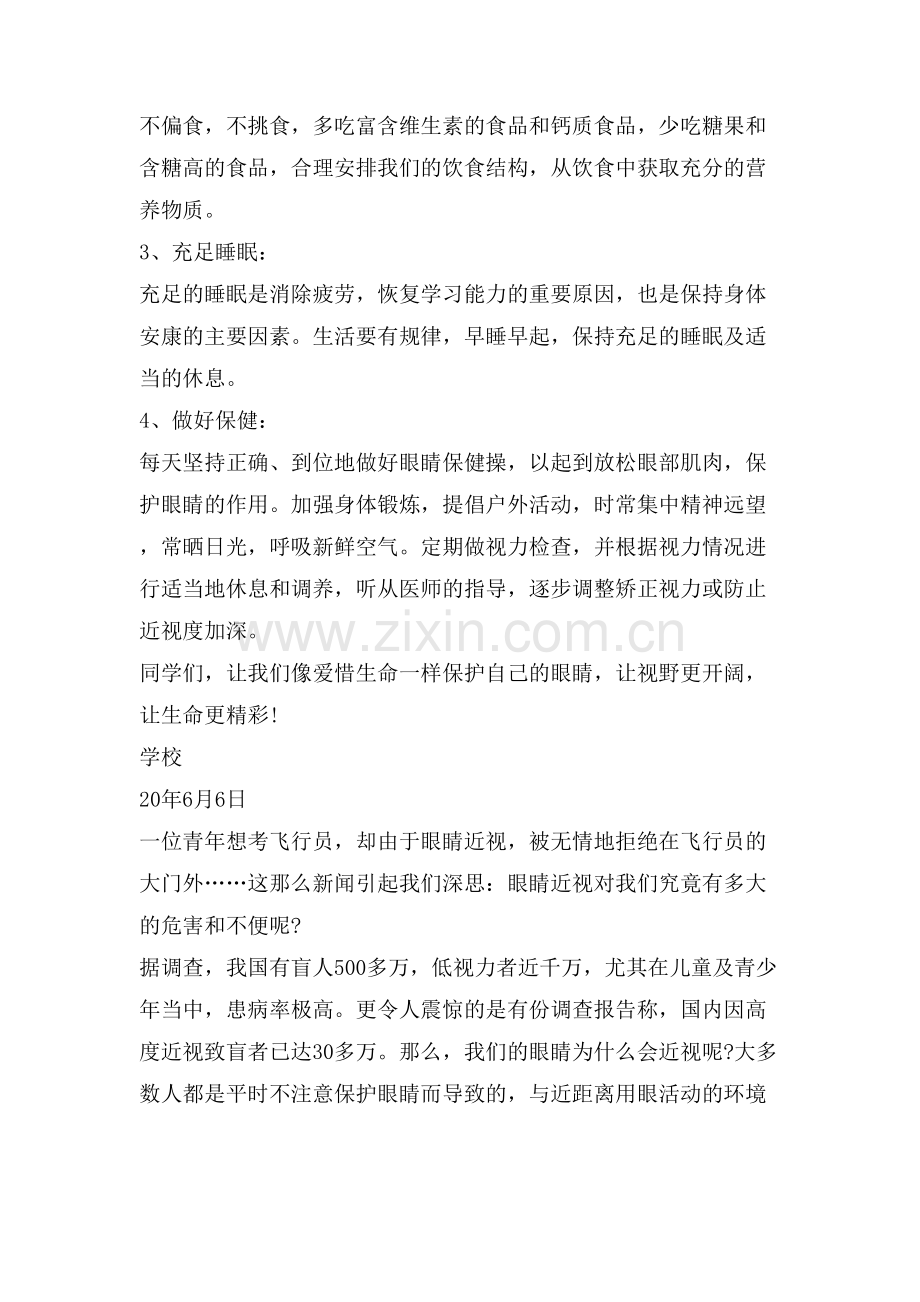 不偏食，不挑食，多吃富含维生素的食品和钙质食品，少吃糖果和含糖高的食品，合理安排我们的饮食结构，从饮食中获取充分的营养物质。

3、充足睡眠:

充足的睡眠是消除疲劳，恢复学习能力的重要原因，也是保持身体安康的主要因素。生活要有规律，早睡早起，保持充足的睡眠及适当的休息。

4、做好保健:

每天坚持正确、到位地做好眼睛保健操，以起到放松眼部肌肉，保护眼睛的作用。加强身体锻炼，提倡户外活动，时常集中精神远望，常晒日光，呼吸新鲜空气。定期做视力检查，并根据视力情况进行适当地休息和调养，听从医师的指导，逐步调整矫正视力或防止近视度加深。

同学们，让我们像爱惜生命一样保护自己的眼睛，让视野更开阔，让生命更精彩!

学校

20年6月6日

一位青年想考飞行员，却由于眼睛近视，被无情地拒绝在飞行员的大门外……这那么新闻引起我们深思：眼睛近视对我们究竟有多大的危害和不便呢?

据调查，我国有盲人500多万，低视力者近千万，尤其在儿童及青少年当中，患病率极高。更令人震惊的是有份调查报告称，国内因高度近视致盲者已达30多万。那么，我们的眼睛为什么会近视呢?大多数人都是平时不注意保护眼睛而导致的，与近距离用眼活动的环境

www.zixin.com.cn